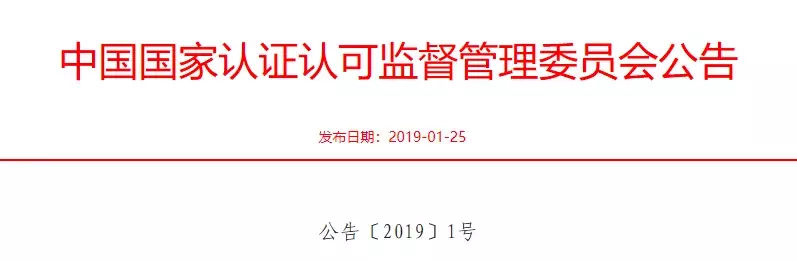 中国国家认证认可监督管理委员会公告

发布日期：2019-01-25

公告〔2019〕1号